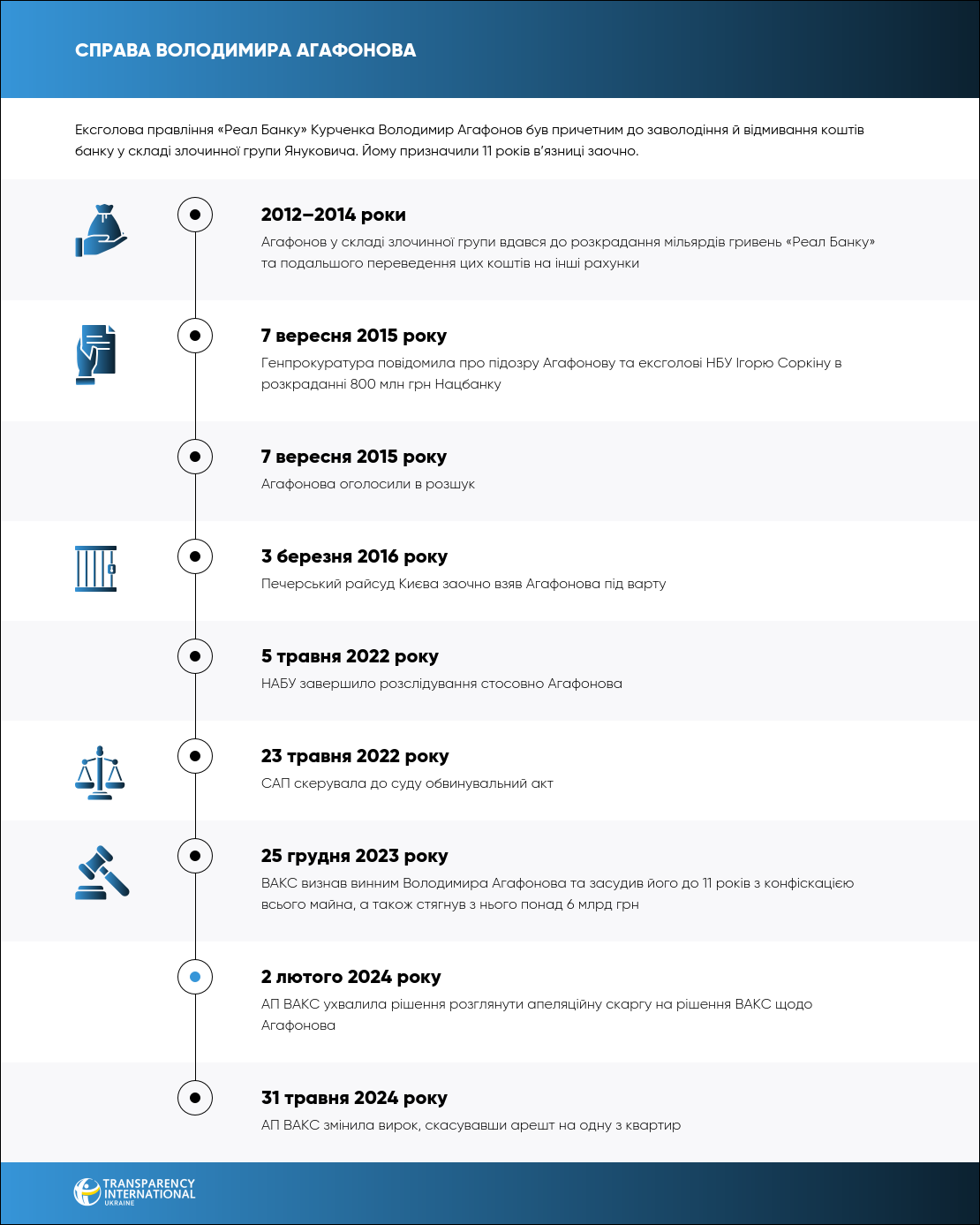 СПРАВА ВОЛОДИМИРА АГАФОНОВА

Ексголова правління «Реал Банку» Курченка Володимир Агафонов був причетним до заволодіння й відмивання коштів банку у складі злочинної групи Януковича. Йому призначили 11 років в'язниці заочно.

2012–2014 роки
Агафонов у складі злочинної групи вдався до розкрадання мільярдів гривень «Реал Банку» та подальшого переведення цих коштів на інші рахунки

7 вересня 2015 року
Генпрокуратура повідомила про підозру Агафонову та ексголові НБУ Ігорю Соркіну в розкраданні 800 млн грн Нацбанку

7 вересня 2015 року
Агафонова оголосили в розшук

3 березня 2016 року
Печерський райсуд Києва заочно взяв Агафонова під варту

5 травня 2022 року
НАБУ завершило розслідування стосовно Агафонова

23 травня 2022 року
САП скерувала до суду обвинувальний акт

25 грудня 2023 року
ВАКС визнав винним Володимира Агафонова та засудив його до 11 років з конфіскацією всього майна, а також стягнув з нього понад 6 млрд грн

2 лютого 2024 року
АП ВАКС ухвалила рішення розглянути апеляційну скаргу на рішення ВАКС щодо Агафонова

31 травня 2024 року
АП ВАКС змінила вирок, скасувавши арешт на одну з квартир

TRANSPARENCY INTERNATIONAL UKRAINE